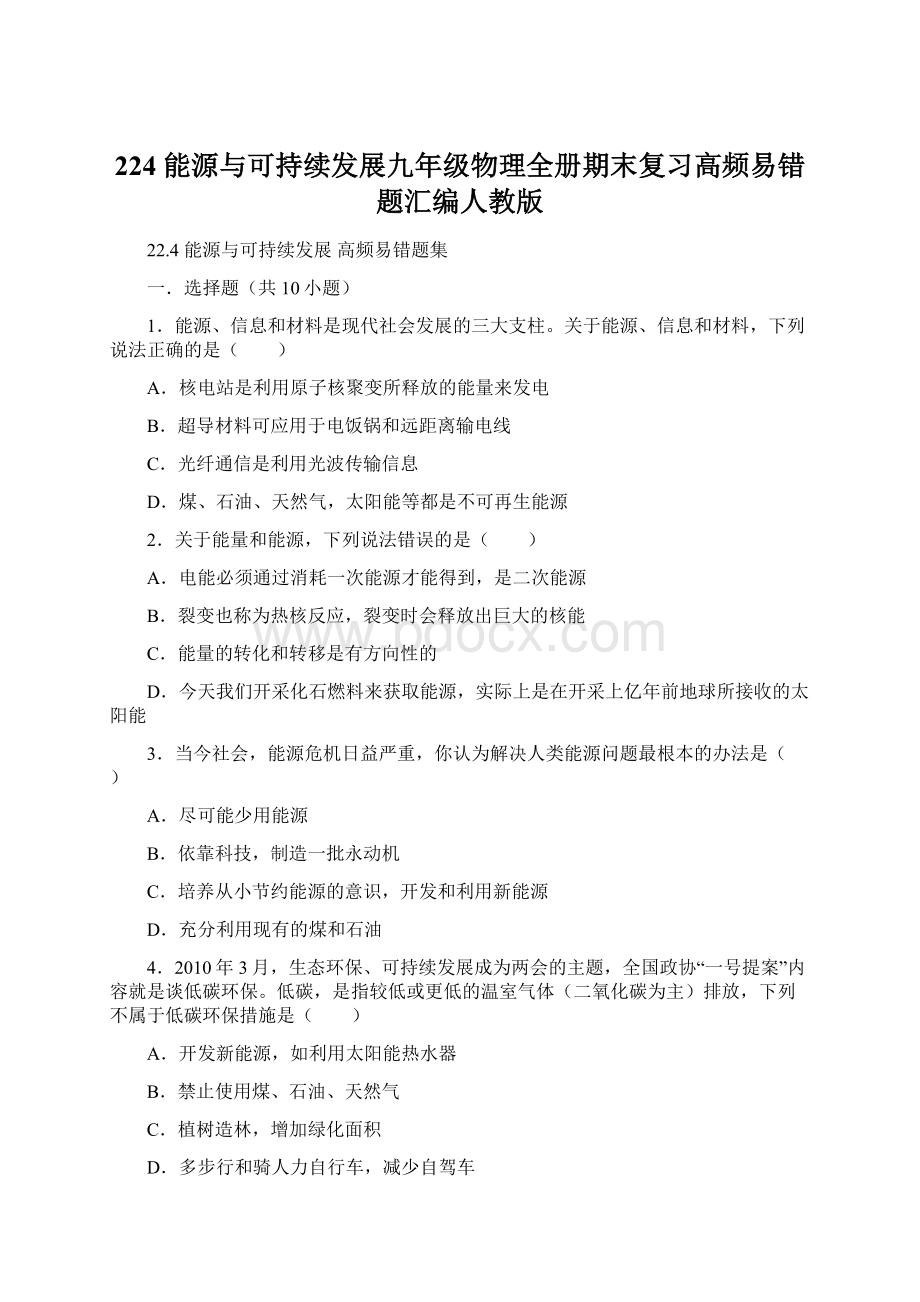 224 能源与可持续发展九年级物理全册期末复习高频易错题汇编人教版

22.4 能源与可持续发展 高频易错题集

一．选择题（共 10 小题）

1．能源、信息和材料是现代社会发展的三大支柱。关于能源、信息和材料，下列说法正确的是（　　）

A．核电站是利用原子核聚变所释放的能量来发电

B．超导材料可应用于电饭锅和远距离输电线

C．光纤通信是利用光波传输信息

D．煤、石油、天然气，太阳能等都是不可再生能源

2．关于能量和能源，下列说法错误的是（　　）

A．电能必须通过消耗一次能源才能得到，是二次能源

B．裂变也称为热核反应，裂变时会释放出巨大的核能

C．能量的转化和转移是有方向性的

D．今天我们开采化石燃料来获取能源，实际上是在开采上亿年前地球所接收的太阳能

3．当今社会，能源危机日益严重，你认为解决人类能源问题最根本的办法是（　　）

A．尽可能少用能源

B．依靠科技，制造一批永动机

C．培养从小节约能源的意识，开发和利用新能源

D．充分利用现有的煤和石油

4．2010 年 3 月，生态环保、可持续发展成为两会的主题，全国政协“一号提案”内容就是谈低碳环保。低碳，是指较低或更低的温室气体（二氧化碳为主）排放，下列不属于低碳环保措施是（　　）

A．开发新能源，如利用太阳能热水器

B．禁止使用煤、石油、天然气

C．植树造林，增加绿化面积

D．多步行和骑人力自行车，减少自驾车

www.bdocx.com